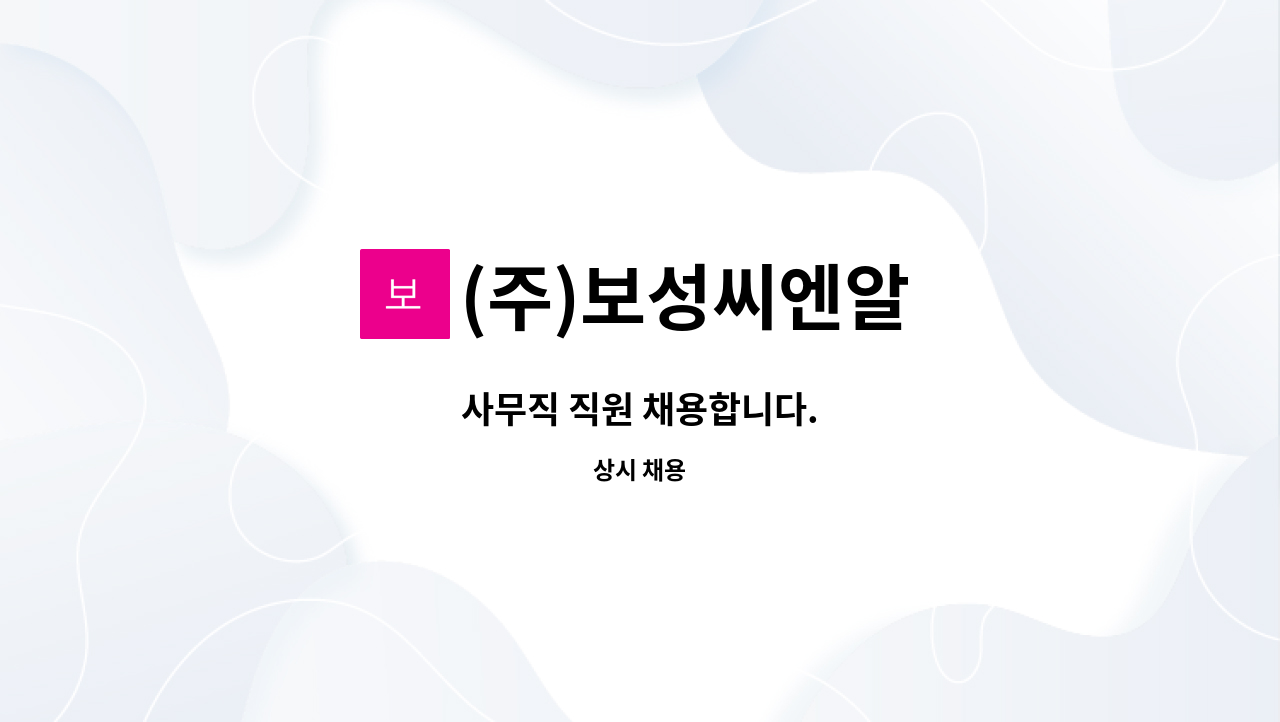 보 (주)보성씨엔알

사무직 직원 채용합니다.

상시 채용